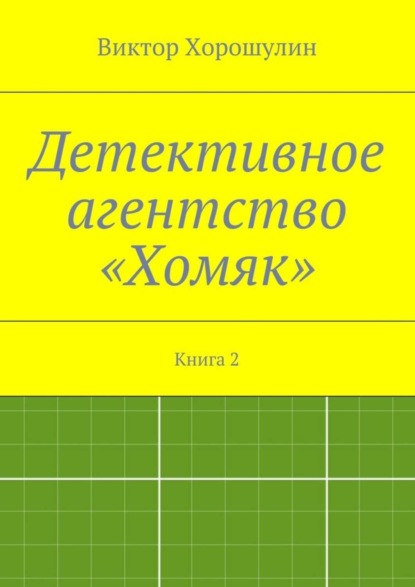 Виктор Хорошулин

Детективное агентство «Хомяк»

Книга 2